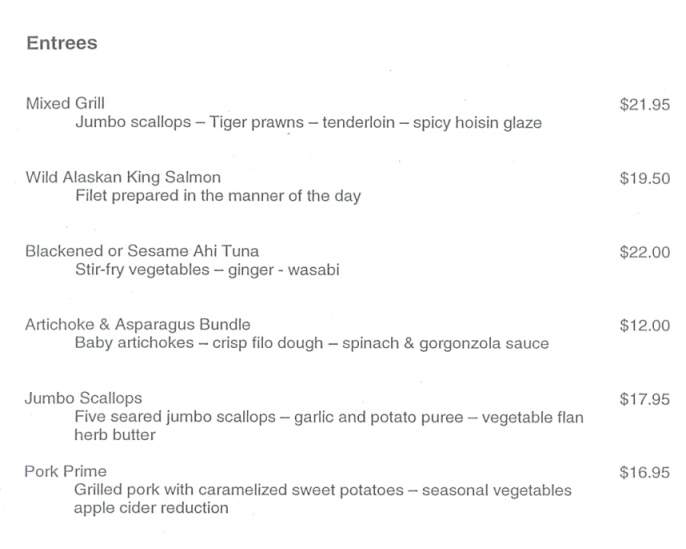 Entrees

Mixed Grill $21.95
Jumbo scallops – Tiger prawns – tenderloin – spicy hoisin glaze

Wild Alaskan King Salmon $19.50
Filet prepared in the manner of the day

Blackened or Sesame Ahi Tuna $22.00
Stir-fry vegetables – ginger - wasabi

Artichoke & Asparagus Bundle $12.00
Baby artichokes – crisp filo dough – spinach & gorgonzola sauce

Jumbo Scallops $17.95
Five seared jumbo scallops – garlic and potato puree – vegetable flan herb butter

Pork Prime $16.95
Grilled pork with caramelized sweet potatoes – seasonal vegetables apple cider reduction